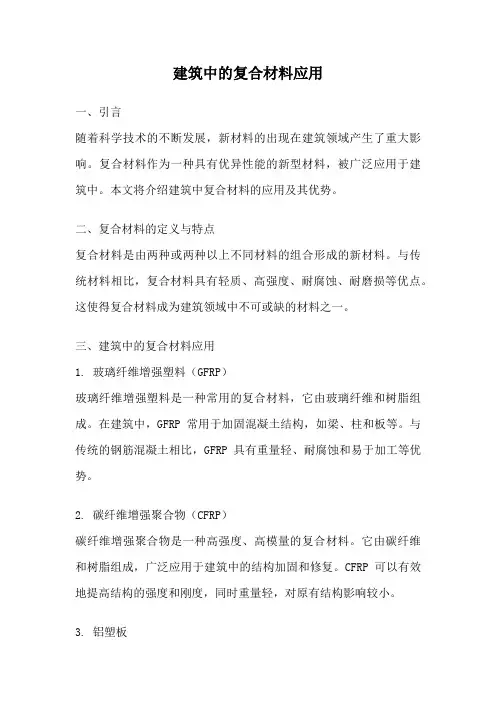 建筑中的复合材料应用

一、引言

随着科学技术的不断发展，新材料的出现在建筑领域产生了重大影响。复合材料作为一种具有优异性能的新型材料，被广泛应用于建筑中。本文将介绍建筑中复合材料的应用及其优势。

二、复合材料的定义与特点

复合材料是由两种或两种以上不同材料的组合形成的新材料。与传统材料相比，复合材料具有轻质、高强度、耐腐蚀、耐磨损等优点。这使得复合材料成为建筑领域中不可或缺的材料之一。

三、建筑中的复合材料应用

1. 玻璃纤维增强塑料（GFRP）

玻璃纤维增强塑料是一种常用的复合材料，它由玻璃纤维和树脂组成。在建筑中，GFRP 常用于加固混凝土结构，如梁、柱和板等。与传统的钢筋混凝土相比，GFRP 具有重量轻、耐腐蚀和易于加工等优势。

2. 碳纤维增强聚合物（CFRP）

碳纤维增强聚合物是一种高强度、高模量的复合材料。它由碳纤维和树脂组成，广泛应用于建筑中的结构加固和修复。CFRP 可以有效地提高结构的强度和刚度，同时重量轻，对原有结构影响较小。

3. 铝塑板